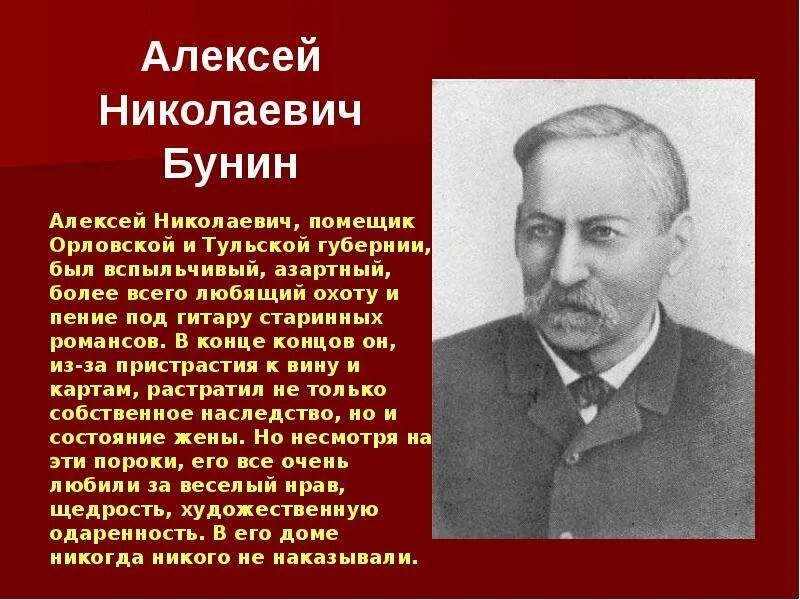 Алексей Николаевич Бунин

Алексей Николаевич, помещик Орловской и Тульской губернии, был вспыльчивый, азартный, более всего любящий охоту и пение под гитару старинных романсов. В конце концов он, из-за пристрастия к вину и картам, растратил не только собственное наследство, но и состояние жены. Но несмотря на эти пороки, его все очень любили за веселый нрав, щедрость, художественную одаренность. В его доме никогда никого не наказывали.